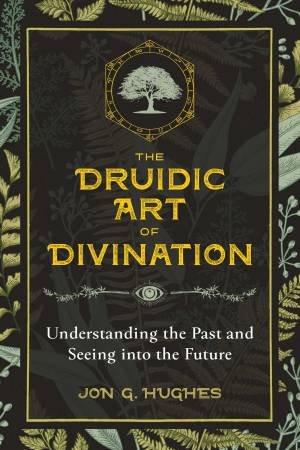 THE DRUIDIC ART OF DIVINATION

Understanding the Past and Seeing into the Future

JON G. HUGHES